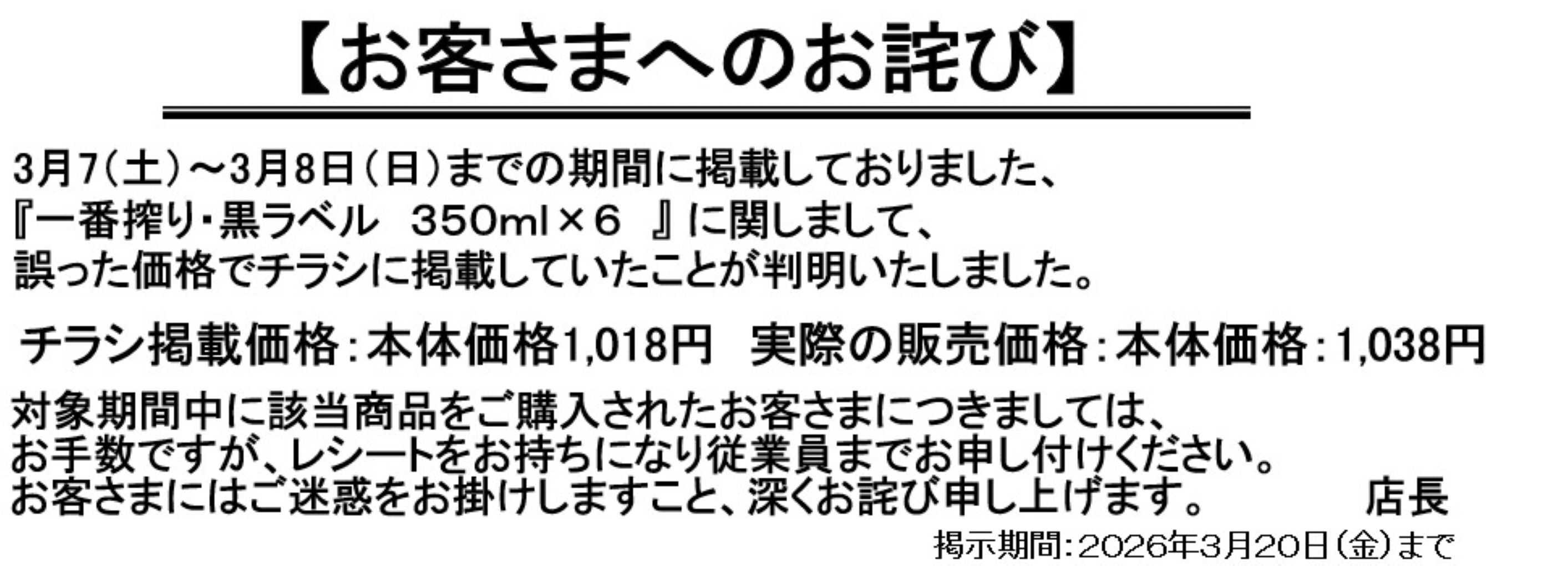 【お客さまへのお詫び】

3月7（土）～3月8日（日）までの期間に掲載しておりました、
『一番搾り・黒ラベル　350ml×6　』に関しまして、
誤った価格でチラシに掲載していたことが判明いたしました。

チラシ掲載価格：本体価格1,018円　実際の販売価格：本体価格：1,038円

対象期間中に該当商品をご購入されたお客さまにつきましては、
お手数ですが、レシートをお持ちになり従業員までお申し付けください。
お客さまにはご迷惑をお掛けしますこと、深くお詫び申し上げます。　店長

掲示期間：2026年3月20日（金）まで